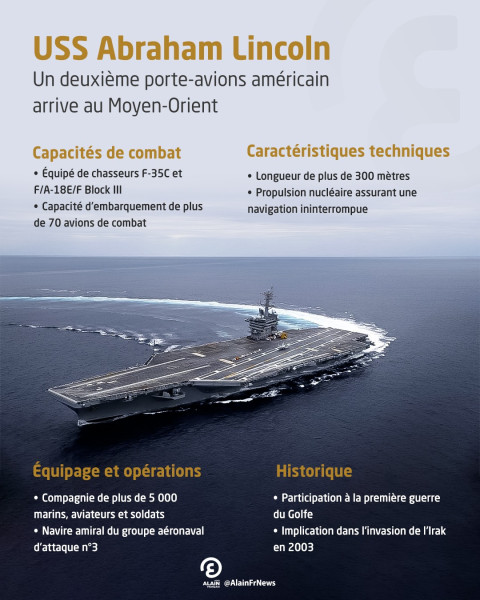 USS Abraham Lincoln
Un deuxième porte-avions américain arrive au Moyen-Orient

Capacités de combat
• Équipé de chasseurs F-35C et F/A-18E/F Block III
• Capacité d'embarquement de plus de 70 avions de combat

Caractéristiques techniques
• Longueur de plus de 300 mètres
• Propulsion nucléaire assurant une navigation ininterrompue

Équipage et opérations
• Compagnie de plus de 5 000 marins, aviateurs et soldats
• Navire amiral du groupe aéronaval d'attaque n°3

Historique
• Participation à la première guerre du Golfe
• Implication dans l'invasion de l'Irak en 2003

ALAIN
@AlainFrNews